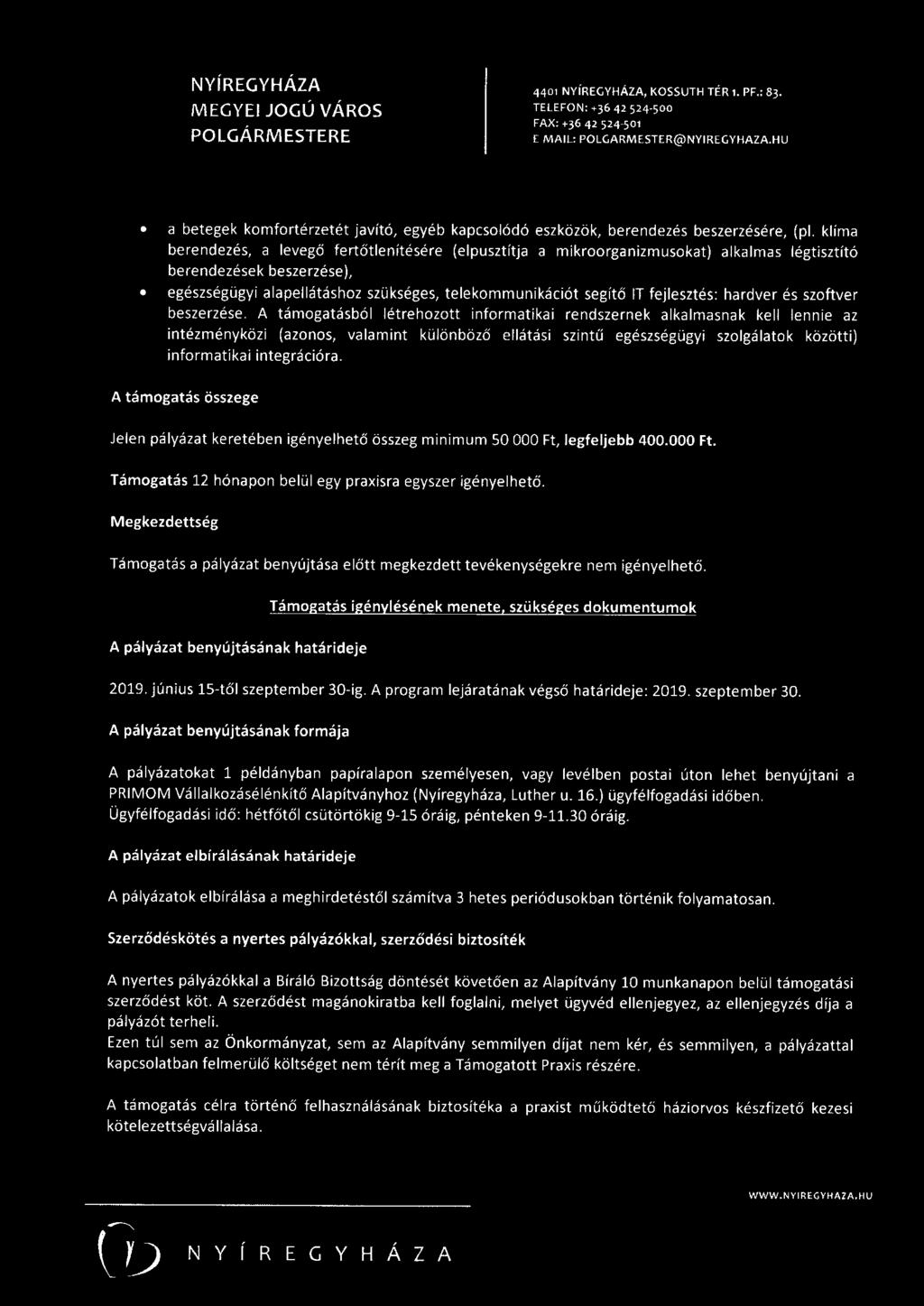 NYÍREGYHÁZA
MEGYEI JOGÚ VÁROS
POLGÁRMESTERE

4401 NYÍREGYHÁZA, KOSSUTH TÉR 1. PF.: 83.
TELEFON: +36 42 524-500
FAX: +36 42 524-501
E MAIL: POLGARMESTER@NYIREGYHAZA.HU

• a betegek komfortérzetét javító, egyéb kapcsolódó eszközök, berendezés beszerzésére, (pl. klíma berendezés, a levegő fertőtlenítésére (elpusztítja a mikroorganizmusokat) alkalmas légtisztító berendezések beszerzése),
• egészségügyi alapellátáshoz szükséges, telekommunikációt segítő IT fejlesztés: hardver és szoftver beszerzése. A támogatásból létrehozott informatikai rendszernek alkalmasnak kell lennie az intézményközi (azonos, valamint különböző ellátási szintű egészségügyi szolgálatok közötti) informatikai integrációra.

A támogatás összege

Jelen pályázat keretében igényelhető összeg minimum 50 000 Ft, legfeljebb 400.000 Ft.

Támogatás 12 hónapon belül egy praxisra egyszer igényelhető.

Megkezdettség

Támogatás a pályázat benyújtása előtt megkezdett tevékenységekre nem igényelhető.

Támogatás igénylésének menete, szükséges dokumentumok

A pályázat benyújtásának határideje

2019. június 15-től szeptember 30-ig. A program lejáratának végső határideje: 2019. szeptember 30.

A pályázat benyújtásának formája

A pályázatokat 1 példányban papíralapon személyesen, vagy levélben postai úton lehet benyújtani a PRIMOM Vállalkozásélénkítő Alapítványhoz (Nyíregyháza, Luther u. 16.) ügyfélfogadási időben.
Ügyfélfogadási idő: hétfőtől csütörtökig 9-15 óráig, pénteken 9-11.30 óráig.

A pályázat elbírálásának határideje

A pályázatok elbírálása a meghirdetéstől számítva 3 hetes periódusokban történik folyamatosan.

Szerződéskötés a nyertes pályázókkal, szerződési biztosíték

A nyertes pályázókkal a Bíráló Bizottság döntését követően az Alapítvány 10 munkanapon belül támogatási szerződést köt. A szerződést magánokiratba kell foglalni, melyet ügyvéd ellenjegyez, az ellenjegyzés díja a pályázót terheli.
Ezen túl sem az Önkormányzat, sem az Alapítvány semmilyen díjat nem kér, és semmilyen, a pályázattal kapcsolatban felmerülő költséget nem térít meg a Támogatott Praxis részére.

A támogatás célra történő felhasználásának biztosítéka a praxist működtető háziorvos készfizető kezesi kötelezettségvállalása.

WWW.NYIREGYHAZA.HU

NYÍREGYHÁZA